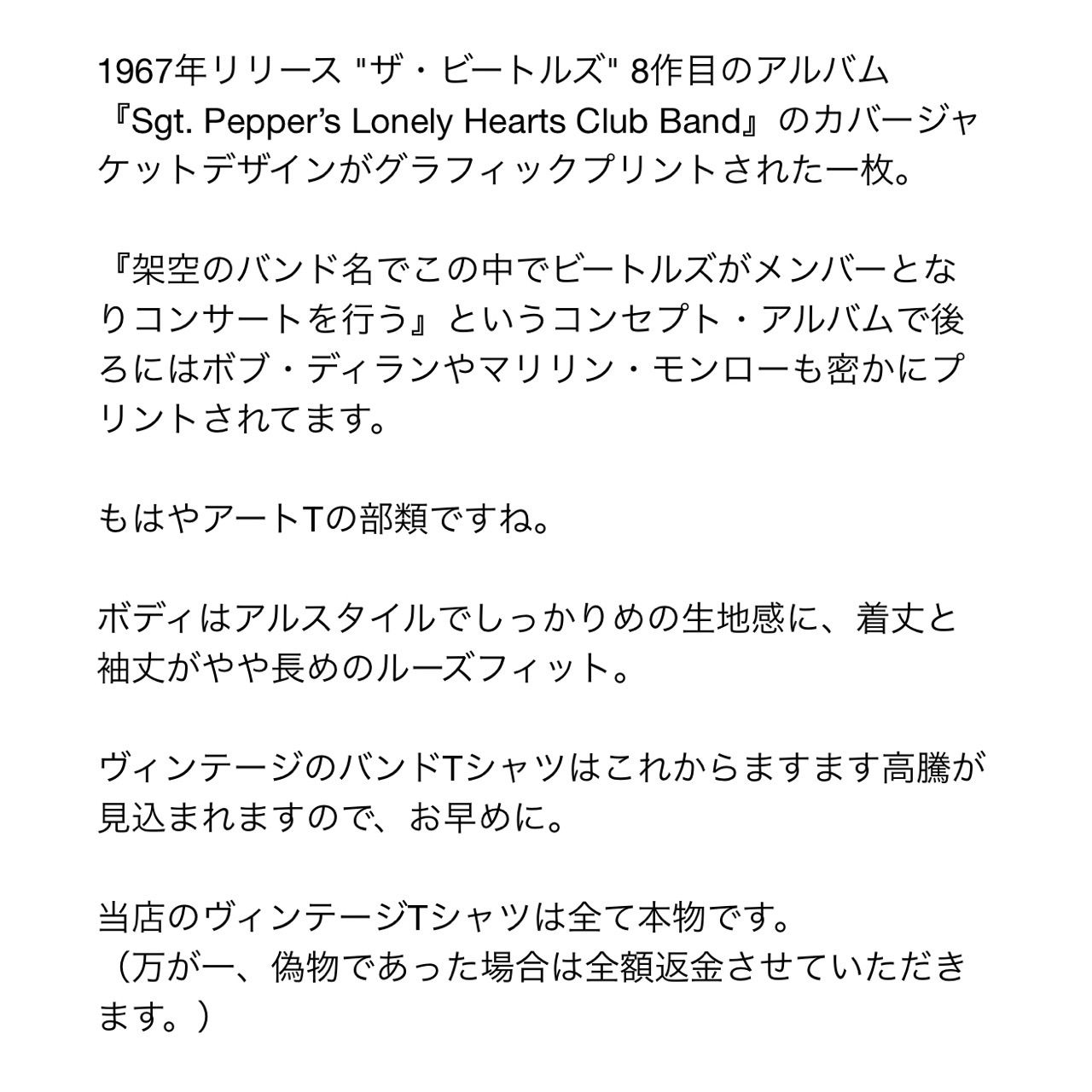 1967年リリース "ザ・ビートルズ" 8作目のアルバム『Sgt. Pepper's Lonely Hearts Club Band』のカバージャケットデザインがグラフィックプリントされた一枚。

『架空のバンド名でこの中でビートルズがメンバーとなりコンサートを行う』というコンセプト・アルバムで後ろにはボブ・ディランやマリリン・モンローも密かにプリントされてます。

もはやアートTの部類ですね。

ボディはアルスタイルでしっかりめの生地感に、着丈と袖丈がやや長めのルーズフィット。

ヴィンテージのバンドTシャツはこれからますます高騰が見込まれますので、お早めに。

当店のヴィンテージTシャツは全て本物です。
（万が一、偽物であった場合は全額返金させていただきます。）